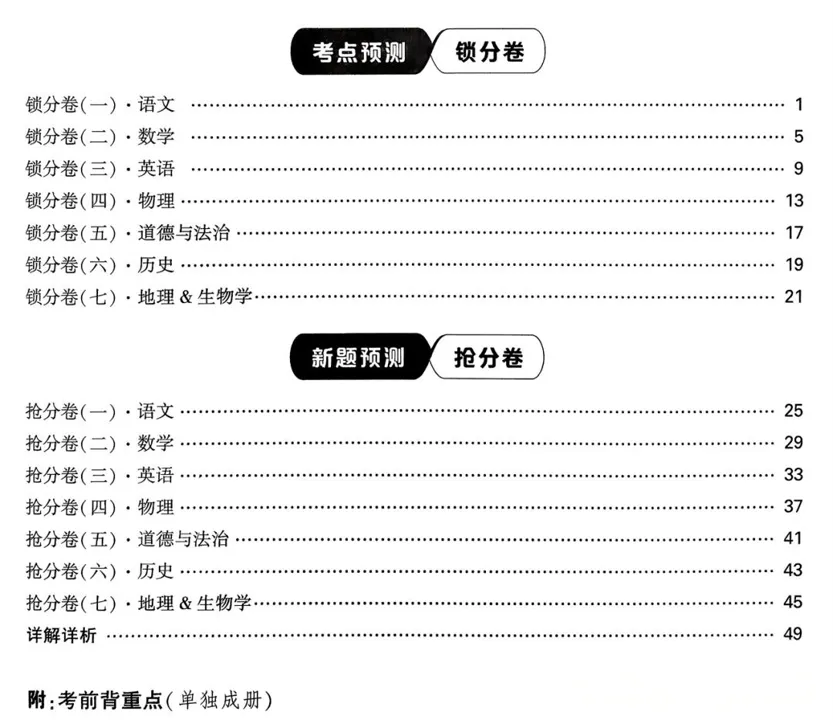 考点预测 锁分卷

锁分卷(一)·语文 1
锁分卷(二)·数学 5
锁分卷(三)·英语 9
锁分卷(四)·物理 13
锁分卷(五)·道德与法治 17
锁分卷(六)·历史 19
锁分卷(七)·地理&生物学 21

新题预测 抢分卷

抢分卷(一)·语文 25
抢分卷(二)·数学 29
抢分卷(三)·英语 33
抢分卷(四)·物理 37
抢分卷(五)·道德与法治 41
抢分卷(六)·历史 43
抢分卷(七)·地理&生物学 45
详解详析 49

附:考前背重点(单独成册)